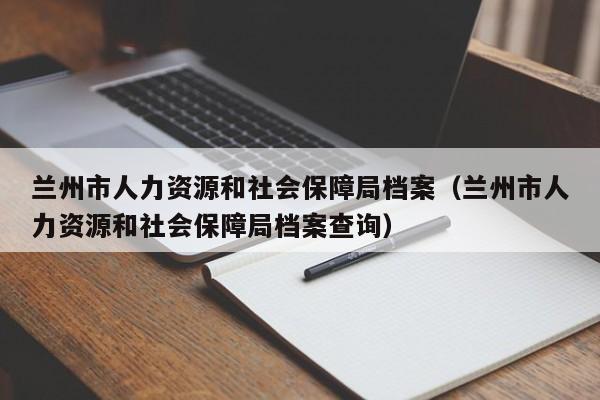 兰州市人力资源和社会保障局档案（兰州市人力资源和社会保障局档案查询）